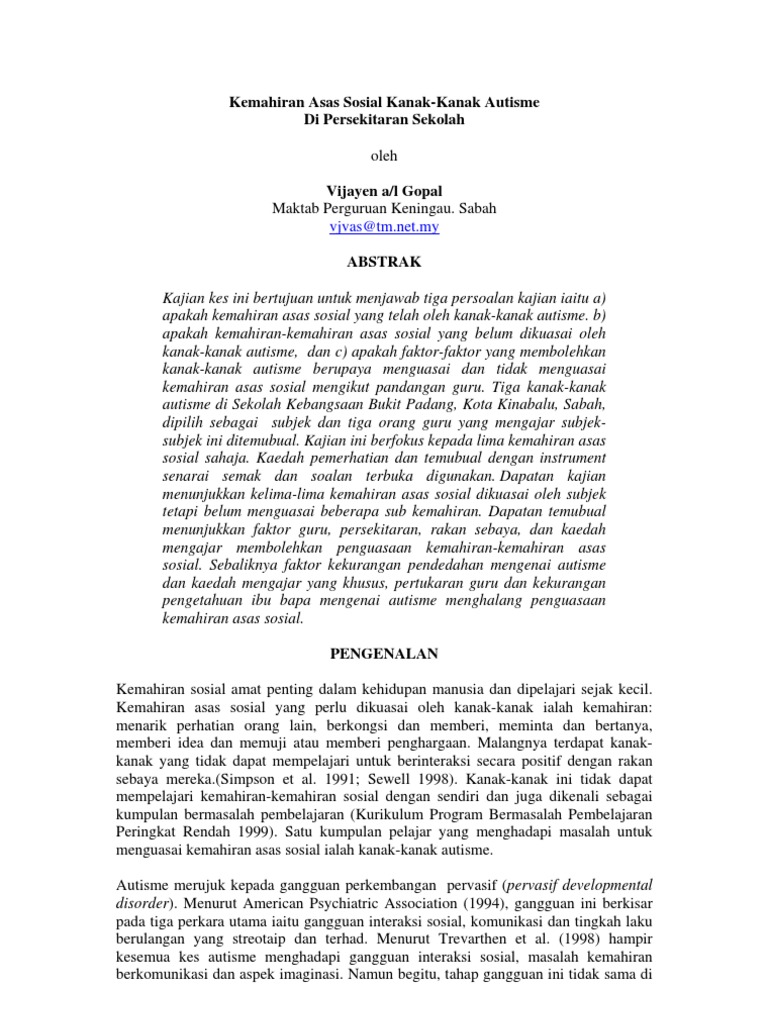 Kemahiran Asas Sosial Kanak-Kanak Autisme
Di Persekitaran Sekolah

oleh

Vijayen a/l Gopal
Maktab Perguruan Keningau. Sabah
vjvas@tm.net.my

ABSTRAK

Kajian kes ini bertujuan untuk menjawab tiga persoalan kajian iaitu a) apakah kemahiran asas sosial yang telah oleh kanak-kanak autisme. b) apakah kemahiran-kemahiran asas sosial yang belum dikuasai oleh kanak-kanak autisme, dan c) apakah faktor-faktor yang membolehkan kanak-kanak autisme berupaya menguasai dan tidak menguasai kemahiran asas sosial mengikut pandangan guru. Tiga kanak-kanak autisme di Sekolah Kebangsaan Bukit Padang, Kota Kinabalu, Sabah, dipilih sebagai subjek dan tiga orang guru yang mengajar subjek-subjek ini ditemubual. Kajian ini berfokus kepada lima kemahiran asas sosial sahaja. Kaedah pemerhatian dan temubual dengan instrument senarai semak dan soalan terbuka digunakan. Dapatan kajian menunjukkan kelima-lima kemahiran asas sosial dikuasai oleh subjek tetapi belum menguasai beberapa sub kemahiran. Dapatan temubual menunjukkan faktor guru, persekitaran, rakan sebaya, dan kaedah mengajar membolehkan penguasaan kemahiran-kemahiran asas sosial. Sebaliknya faktor kekurangan pendedahan mengenai autisme dan kaedah mengajar yang khusus, pertukaran guru dan kekurangan pengetahuan ibu bapa mengenai autisme menghalang penguasaan kemahiran asas sosial.

PENGENALAN

Kemahiran sosial amat penting dalam kehidupan manusia dan dipelajari sejak kecil. Kemahiran asas sosial yang perlu dikuasai oleh kanak-kanak ialah kemahiran: menarik perhatian orang lain, berkongsi dan memberi, meminta dan bertanya, memberi idea dan memuji atau memberi penghargaan. Malangnya terdapat kanak-kanak yang tidak dapat mempelajari untuk berinteraksi secara positif dengan rakan sebaya mereka.(Simpson et al. 1991; Sewell 1998). Kanak-kanak ini tidak dapat mempelajari kemahiran-kemahiran sosial dengan sendiri dan juga dikenali sebagai kumpulan bermasalah pembelajaran (Kurikulum Program Bermasalah Pembelajaran Peringkat Rendah 1999). Satu kumpulan pelajar yang menghadapi masalah untuk menguasai kemahiran asas sosial ialah kanak-kanak autisme.

Autisme merujuk kepada gangguan perkembangan pervasif (pervasif developmental disorder). Menurut American Psychiatric Association (1994), gangguan ini berkisar pada tiga perkara utama iaitu gangguan interaksi sosial, komunikasi dan tingkah laku berulangan yang streotaip dan terhad. Menurut Trevarthen et al. (1998) hampir kesemua kes autisme menghadapi gangguan interaksi sosial, masalah kemahiran berkomunikasi dan aspek imaginasi. Namun begitu, tahap gangguan ini tidak sama di